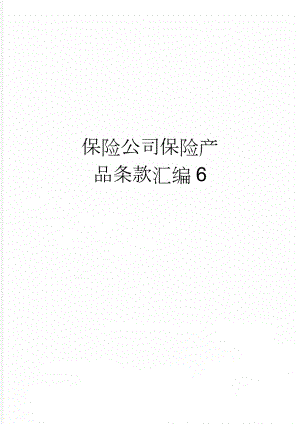 保险公司保险产品条款汇编6